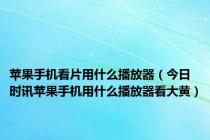 苹果手机看片用什么播放器（今日时讯苹果手机用什么播放器看大黄）